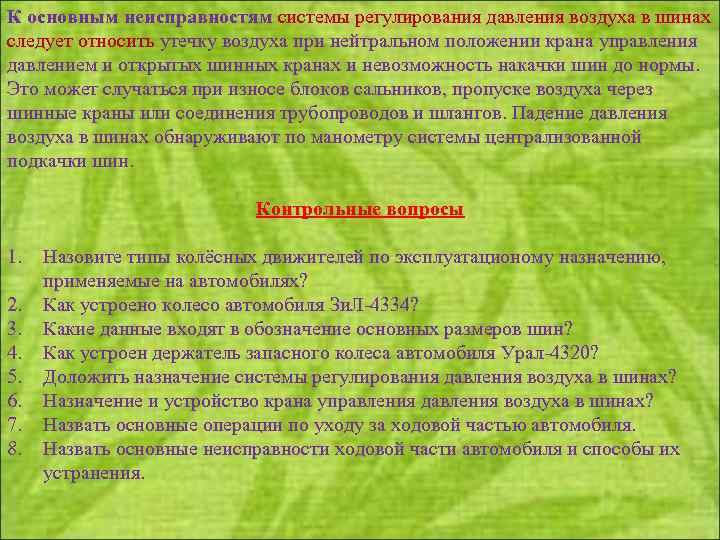 К основным неисправностям системы регулирования давления воздуха в шинах следует относить утечку воздуха при нейтральном положении крана управления давлением и открытых шинных кранах и невозможность накачки шин до нормы. Это может случаться при износе блоков сальников, пропуске воздуха через шинные краны или соединения трубопроводов и шлангов. Падение давления воздуха в шинах обнаруживают по манометру системы централизованной подкачки шин.

Контрольные вопросы

1. Назовите типы колёсных движителей по эксплуатационому назначению, применяемые на автомобилях?
2. Как устроено колесо автомобиля ЗиЛ-4334?
3. Какие данные входят в обозначение основных размеров шин?
4. Как устроен держатель запасного колеса автомобиля Урал-4320?
5. Доложить назначение системы регулирования давления воздуха в шинах?
6. Назначение и устройство крана управления давления воздуха в шинах?
7. Назвать основные операции по уходу за ходовой частью автомобиля.
8. Назвать основные неисправности ходовой части автомобиля и способы их устранения.